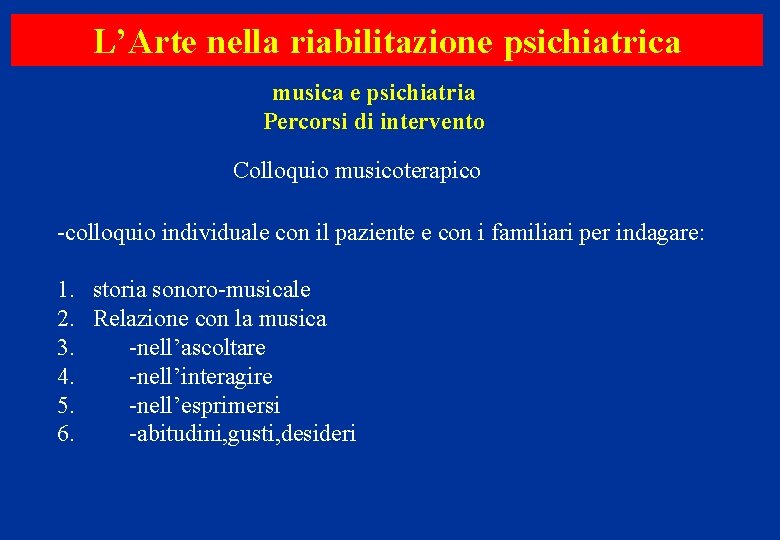 L’Arte nella riabilitazione psichiatrica

musica e psichiatria
Percorsi di intervento

Colloquio musicoterapico

-colloquio individuale con il paziente e con i familiari per indagare:

1. storia sonoro-musicale
2. Relazione con la musica
3. -nell’ascoltare
4. -nell’interagire
5. -nell’esprimersi
6. -abitudini,gusti,desideri